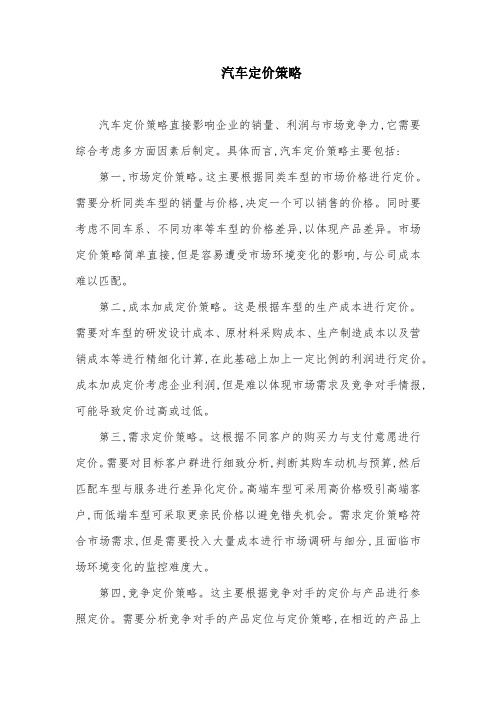 汽车定价策略

汽车定价策略直接影响企业的销量、利润与市场竞争力,它需要综合考虑多方面因素后制定。具体而言,汽车定价策略主要包括:

第一,市场定价策略。这主要根据同类车型的市场价格进行定价。需要分析同类车型的销量与价格,决定一个可以销售的价格。同时要考虑不同车系、不同功率等车型的价格差异,以体现产品差异。市场定价策略简单直接,但是容易遭受市场环境变化的影响,与公司成本难以匹配。

第二,成本加成定价策略。这是根据车型的生产成本进行定价。需要对车型的研发设计成本、原材料采购成本、生产制造成本以及营销成本等进行精细化计算,在此基础上加上一定比例的利润进行定价。成本加成定价考虑企业利润,但是难以体现市场需求及竞争对手情报,可能导致定价过高或过低。

第三,需求定价策略。这根据不同客户的购买力与支付意愿进行定价。需要对目标客户群进行细致分析,判断其购车动机与预算,然后匹配车型与服务进行差异化定价。高端车型可采用高价格吸引高端客户,而低端车型可采取更亲民价格以避免错失机会。需求定价策略符合市场需求,但是需要投入大量成本进行市场调研与细分,且面临市场环境变化的监控难度大。

第四,竞争定价策略。这主要根据竞争对手的定价与产品进行参照定价。需要分析竞争对手的产品定位与定价策略,在相近的产品上